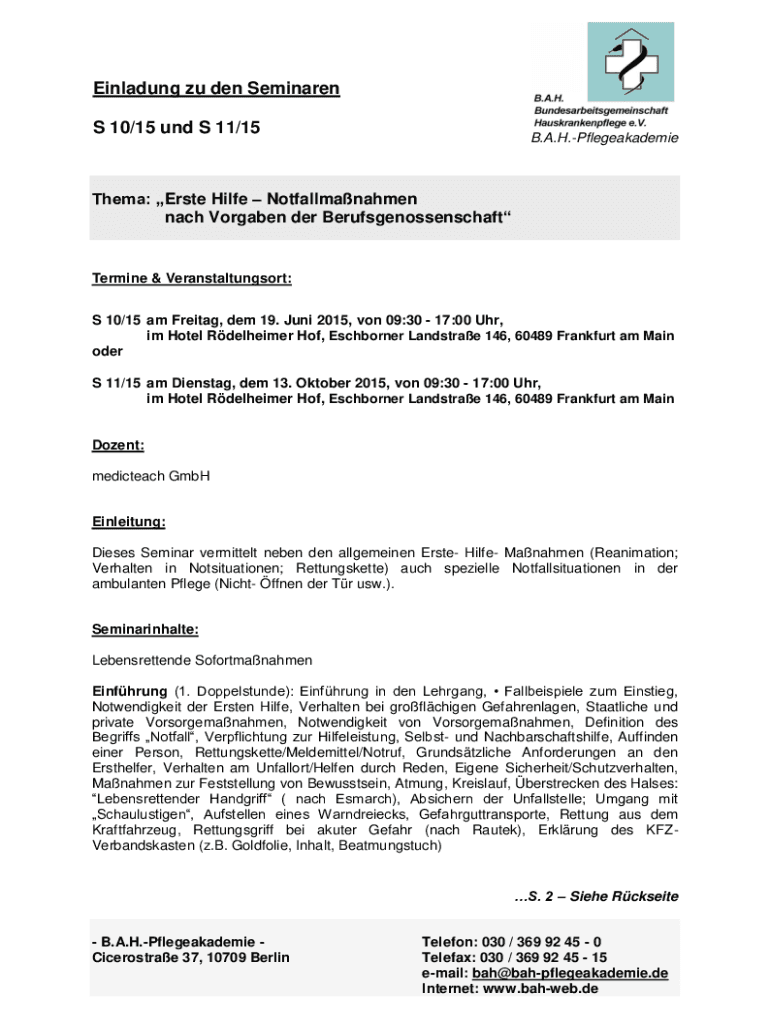 Einladung zu den Seminaren

S 10/15 und S 11/15

B.A.H.
Bundesarbeitsgemeinschaft
Hauskrankenpflege e.V.
B.A.H.-Pflegeakademie

Thema: „Erste Hilfe – Notfallmaßnahmen nach Vorgaben der Berufsgenossenschaft“

Termine & Veranstaltungsort:

S 10/15 am Freitag, dem 19. Juni 2015, von 09:30 - 17:00 Uhr, im Hotel Rödelheimer Hof, Eschborner Landstraße 146, 60489 Frankfurt am Main
oder

S 11/15 am Dienstag, dem 13. Oktober 2015, von 09:30 - 17:00 Uhr, im Hotel Rödelheimer Hof, Eschborner Landstraße 146, 60489 Frankfurt am Main

Dozent:

medicteach GmbH

Einleitung:

Dieses Seminar vermittelt neben den allgemeinen Erste- Hilfe- Maßnahmen (Reanimation; Verhalten in Notsituationen; Rettungskette) auch spezielle Notfallsituationen in der ambulanten Pflege (Nicht- Öffnen der Tür usw.).

Seminarinhalte:

Lebensrettende Sofortmaßnahmen

Einführung (1. Doppelstunde): Einführung in den Lehrgang, • Fallbeispiele zum Einstieg, Notwendigkeit der Ersten Hilfe, Verhalten bei großflächigen Gefahrenlagen, Staatliche und private Vorsorgemaßnahmen, Notwendigkeit von Vorsorgemaßnahmen, Definition des Begriffs „Notfall“, Verpflichtung zur Hilfeleistung, Selbst- und Nachbarschaftshilfe, Auffinden einer Person, Rettungskette/Meldemittel/Notruf, Grundsätzliche Anforderungen an den Ersthelfer, Verhalten am Unfallort/Helfen durch Reden, Eigene Sicherheit/Schutzverhalten, Maßnahmen zur Feststellung von Bewusstsein, Atmung, Kreislauf, Überstrecken des Halses: “Lebensrettender Handgriff“ ( nach Esmarch), Absichern der Unfallstelle; Umgang mit „Schaulustigen“, Aufstellen eines Warndreiecks, Gefahrguttransporte, Rettung aus dem Kraftfahrzeug, Rettungsgriff bei akuter Gefahr (nach Rautek), Erklärung des KFZ-Verbandskasten (z.B. Goldfolie, Inhalt, Beatmungstuch)

…S. 2 – Siehe Rückseite

- B.A.H.-Pflegeakademie -
Cicerostraße 37, 10709 Berlin

Telefon: 030 / 369 92 45 - 0
Telefax: 030 / 369 92 45 - 15
e-mail: bah@bah-pflegeakademie.de
Internet: www.bah-web.de